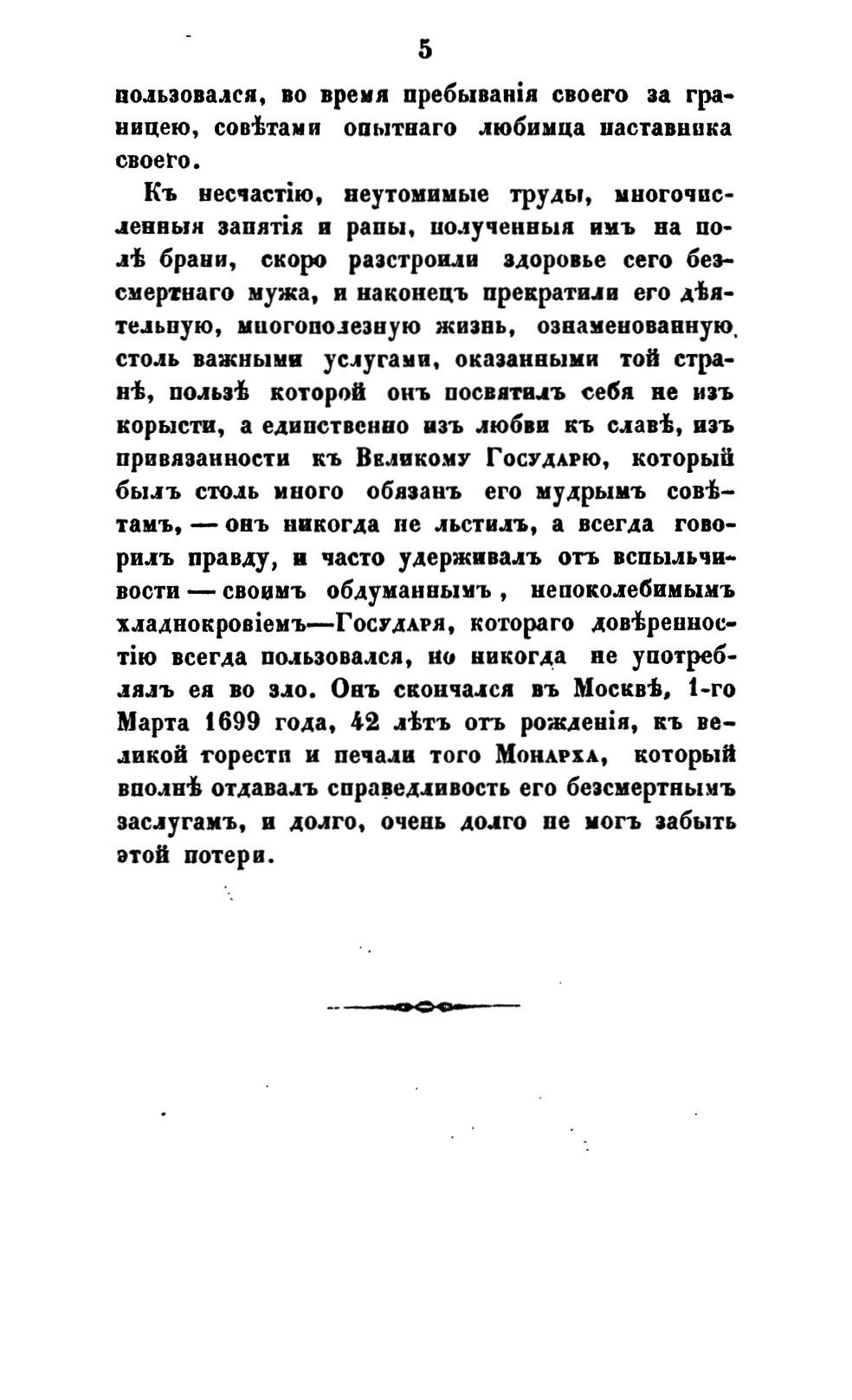 5

пользовался, во время пребыванія своего за границею, совѣтами опытнаго любимца наставника своего.

Къ несчастію, неутомимые труды, многочисленныя занятія и раны, полученныя имъ на полѣ брани, скоро разстроили здоровье сего безсмертнаго мужа, и наконецъ прекратили его дѣятельную, многополезную жизнь, ознаменованную столь важными услугами, оказанными той странѣ, пользѣ которой онъ посвятилъ себя не изъ корысти, а единственно изъ любви къ славѣ, изъ привязанности къ Великому Государю, который былъ столь много обязанъ его мудрымъ совѣтамъ, — онъ никогда не льстилъ, а всегда говорилъ правду, и часто удерживалъ отъ вспыльчивости — своимъ обдуманнымъ, непоколебимымъ хладнокровіемъ—Государя, котораго довѣренностію всегда пользовался, но никогда не употреблялъ ея во зло. Онъ скончался въ Москвѣ, 1-го Марта 1699 года, 42 лѣтъ отъ рожденія, къ великой горести и печали того Монарха, который вполнѣ отдавалъ справедливость его безсмертнымъ заслугамъ, и долго, очень долго не могъ забыть этой потери.